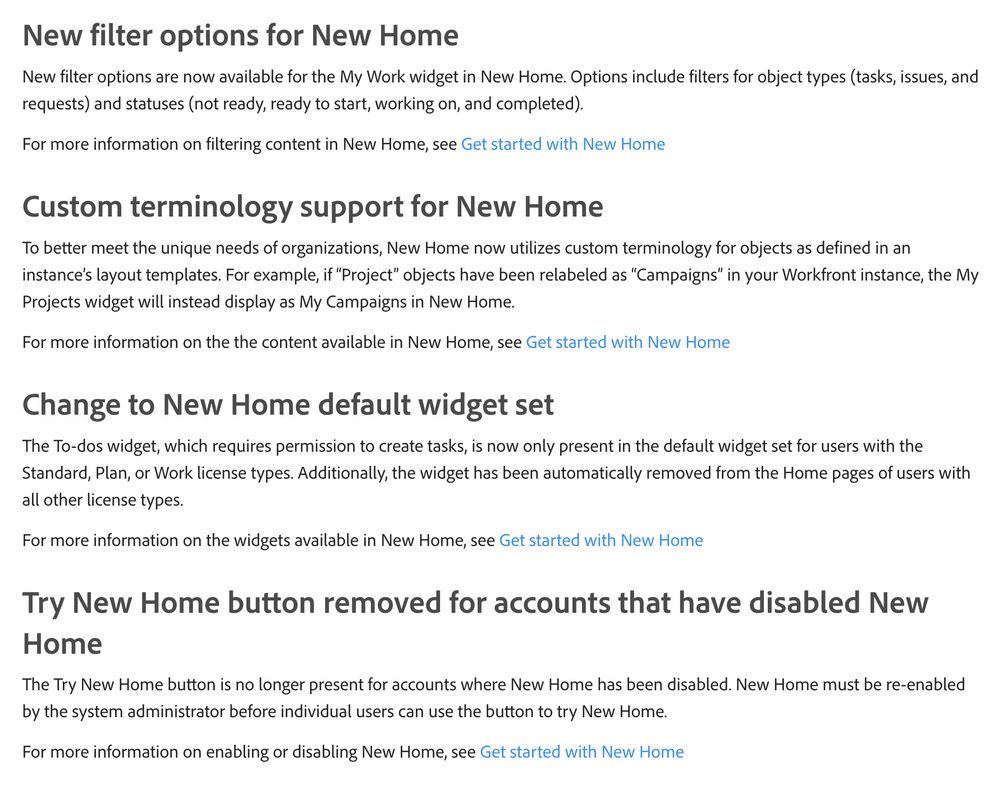 New filter options for New Home

New filter options are now available for the My Work widget in New Home. Options include filters for object types (tasks, issues, and requests) and statuses (not ready, ready to start, working on, and completed).

For more information on filtering content in New Home, see Get started with New Home

Custom terminology support for New Home

To better meet the unique needs of organizations, New Home now utilizes custom terminology for objects as defined in an instance's layout templates. For example, if "Project" objects have been relabeled as "Campaigns" in your Workfront instance, the My Projects widget will instead display as My Campaigns in New Home.

For more information on the the content available in New Home, see Get started with New Home

Change to New Home default widget set

The To-dos widget, which requires permission to create tasks, is now only present in the default widget set for users with the Standard, Plan, or Work license types. Additionally, the widget has been automatically removed from the Home pages of users with all other license types.

For more information on the widgets available in New Home, see Get started with New Home

Try New Home button removed for accounts that have disabled New Home

The Try New Home button is no longer present for accounts where New Home has been disabled. New Home must be re-enabled by the system administrator before individual users can use the button to try New Home.

For more information on enabling or disabling New Home, see Get started with New Home